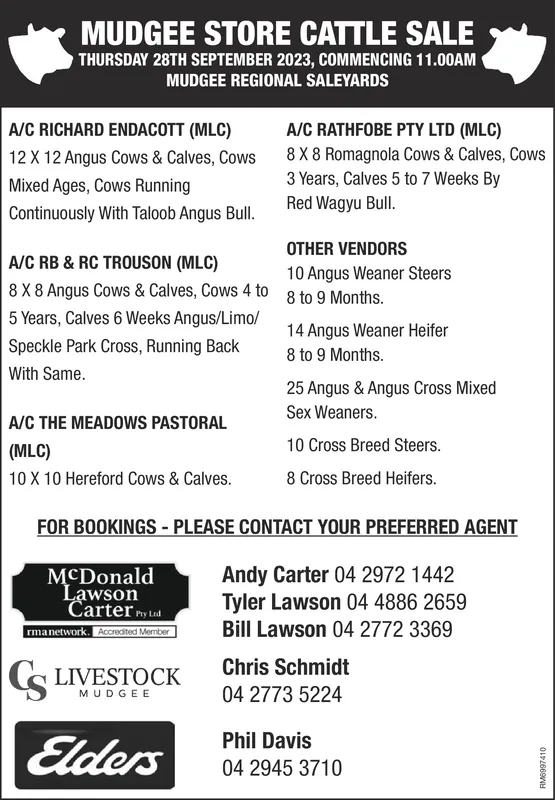 MUDGEE STORE CATTLE SALE
THURSDAY 28TH SEPTEMBER 2023, COMMENCING 11.00AM
MUDGEE REGIONAL SALEYARDS

A/C RICHARD ENDACOTT (MLC)
12 X 12 Angus Cows & Calves, Cows Mixed Ages, Cows Running Continuously With Taloob Angus Bull.

A/C RB & RC TROUSON (MLC)
8 X 8 Angus Cows & Calves, Cows 4 to 5 Years, Calves 6 Weeks Angus/Limo/ Speckle Park Cross, Running Back With Same.

A/C THE MEADOWS PASTORAL (MLC)
10 X 10 Hereford Cows & Calves.

A/C RATHFOBE PTY LTD (MLC)
8 X 8 Romagnola Cows & Calves, Cows 3 Years, Calves 5 to 7 Weeks By Red Wagyu Bull.

OTHER VENDORS
10 Angus Weaner Steers 8 to 9 Months.

14 Angus Weaner Heifer 8 to 9 Months.

25 Angus & Angus Cross Mixed Sex Weaners.

10 Cross Breed Steers.

8 Cross Breed Heifers.

FOR BOOKINGS - PLEASE CONTACT YOUR PREFERRED AGENT

McDonald Lawson Carter Pty Ltd
rmanetwork. Accredited Member

Andy Carter 04 2972 1442
Tyler Lawson 04 4886 2659
Bill Lawson 04 2772 3369

CS LIVESTOCK MUDGEE

Chris Schmidt
04 2773 5224

Elders

Phil Davis
04 2945 3710

RM6997410